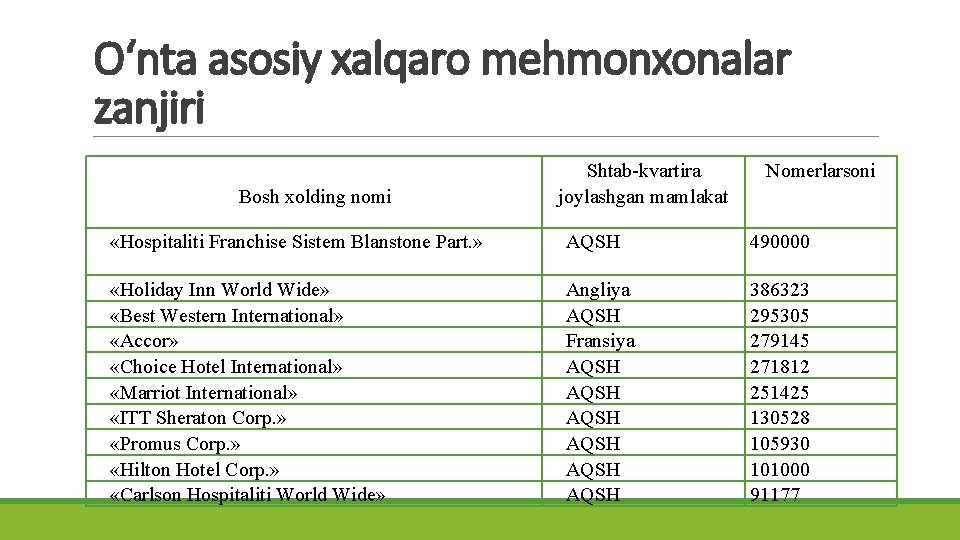 O’nta asosiy xalqaro mehmonxonalar zanjiri

| Bosh xolding nomi | Shtab-kvartira joylashgan mamlakat | Nomerlarsoni |
|---|---|---|
| «Hospitaliti Franchise Sistem Blanstone Part.» | AQSH | 490000 |
| «Holiday Inn World Wide» | Angliya | 386323 |
| «Best Western International» | AQSH | 295305 |
| «Accor» | Fransiya | 279145 |
| «Choice Hotel International» | AQSH | 271812 |
| «Marriot International» | AQSH | 251425 |
| «ITT Sheraton Corp.» | AQSH | 130528 |
| «Promus Corp.» | AQSH | 105930 |
| «Hilton Hotel Corp.» | AQSH | 101000 |
| «Carlson Hospitaliti World Wide» | AQSH | 91177 |